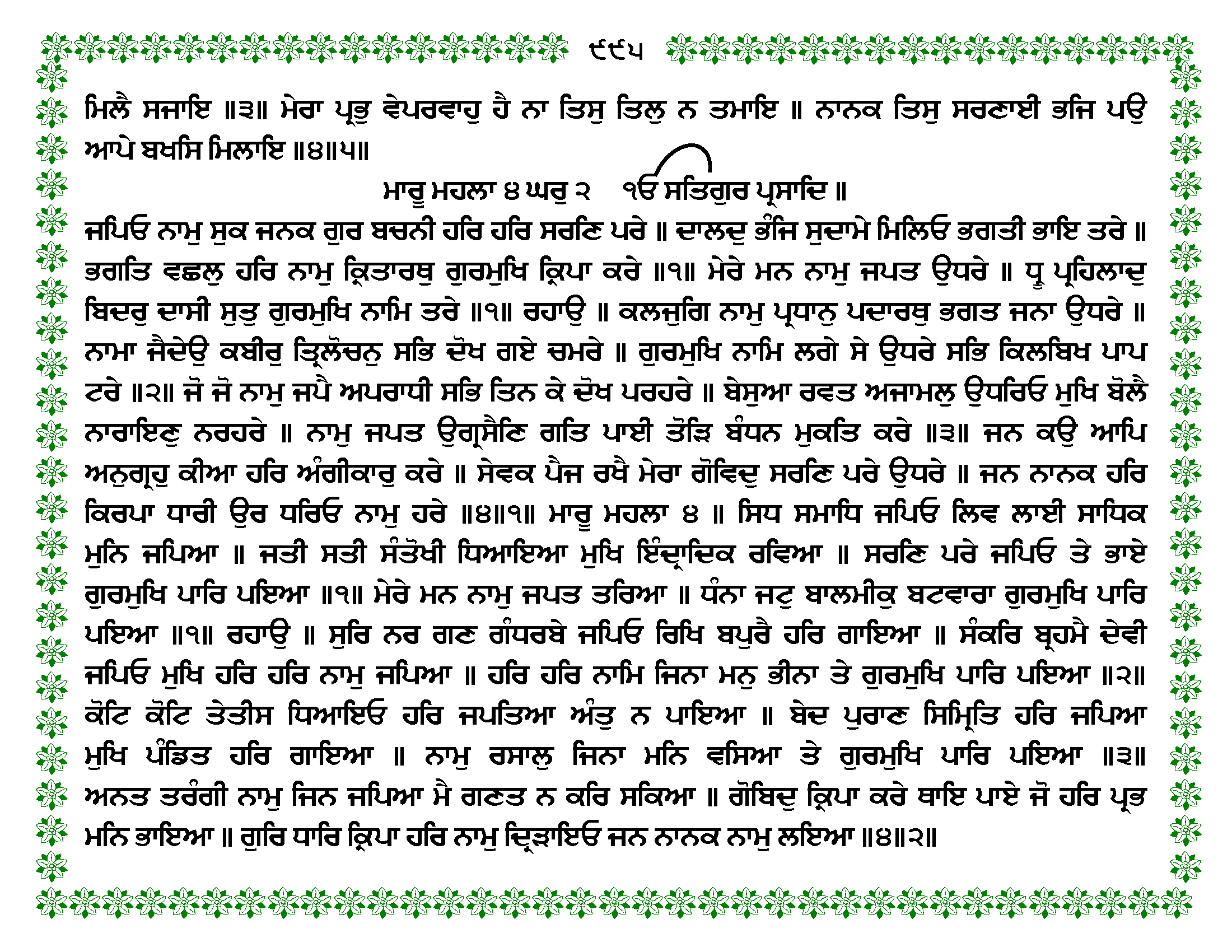 ੯੯੫

ਮਿਲੈ ਸਜਾਇ ॥੩॥ ਮੇਰਾ ਪ੍ਰਭੁ ਵੇਪਰਵਾਹੁ ਹੈ ਨਾ ਤਿਸੁ ਤਿਲੁ ਨ ਤਮਾਇ ॥ ਨਾਨਕ ਤਿਸੁ ਸਰਣਾਈ ਭਜਿ ਪਉ ਆਪੇ ਬਖਸਿ ਮਿਲਾਇ ॥੪॥੫॥

ਮਾਰੂ ਮਹਲਾ ੪ ਘਰੁ ੨ ੴ ਸਤਿਗੁਰ ਪ੍ਰਸਾਦਿ ॥

ਜਪਿਓ ਨਾਮੁ ਸੁਕ ਜਨਕ ਗੁਰ ਬਚਨੀ ਹਰਿ ਹਰਿ ਸਰਣਿ ਪਰੇ ॥ ਦਾਲਦੁ ਭੰਜਿ ਸੁਦਾਮੇ ਮਿਲਿਓ ਭਗਤੀ ਭਾਇ ਤਰੇ ॥ ਭਗਤਿ ਵਛਲੁ ਹਰਿ ਨਾਮੁ ਕ੍ਰਿਤਾਰਥੁ ਗੁਰਮੁਖਿ ਕ੍ਰਿਪਾ ਕਰੇ ॥੧॥ ਮੇਰੇ ਮਨ ਨਾਮੁ ਜਪਤ ਉਧਰੇ ॥ ਧ੍ਰੂ ਪ੍ਰਹਿਲਾਦੁ ਬਿਦਰੁ ਦਾਸੀ ਸੁਤੁ ਗੁਰਮੁਖਿ ਨਾਮਿ ਤਰੇ ॥੧॥ ਰਹਾਉ ॥ ਕਲਜੁਗਿ ਨਾਮੁ ਪ੍ਰਧਾਨੁ ਪਦਾਰਥੁ ਭਗਤ ਜਨਾ ਉਧਰੇ ॥ ਨਾਮਾ ਜੈਦੇਉ ਕਬੀਰੁ ਤ੍ਰਿਲੋਚਨੁ ਸਭਿ ਦੋਖ ਗਏ ਚਮਰੇ ॥ ਗੁਰਮੁਖਿ ਨਾਮਿ ਲਗੇ ਸੇ ਉਧਰੇ ਸਭਿ ਕਿਲਬਿਖ ਪਾਪ ਟਰੇ ॥੨॥ ਜੋ ਜੋ ਨਾਮੁ ਜਪੈ ਅਪਰਾਧੀ ਸਭਿ ਤਿਨ ਕੇ ਦੋਖ ਪਰਹਰੇ ॥ ਬੇਸੁਆ ਰਵਤ ਅਜਾਮਲੁ ਉਧਰਿਓ ਮੁਖਿ ਬੋਲੈ ਨਾਰਾਇਣੁ ਨਰਹਰੇ ॥ ਨਾਮੁ ਜਪਤ ਉਗ੍ਰਸੈਣਿ ਗਤਿ ਪਾਈ ਤੋੜਿ ਬੰਧਨ ਮੁਕਤਿ ਕਰੇ ॥੩॥ ਜਨ ਕਉ ਆਪਿ ਅਨੁਗ੍ਰਹੁ ਕੀਆ ਹਰਿ ਅੰਗੀਕਾਰੁ ਕਰੇ ॥ ਸੇਵਕ ਪੈਜ ਰਖੈ ਮੇਰਾ ਗੋਵਿਦੁ ਸਰਣਿ ਪਰੇ ਉਧਰੇ ॥ ਜਨ ਨਾਨਕ ਹਰਿ ਕਿਰਪਾ ਧਾਰੀ ਉਰ ਧਰਿਓ ਨਾਮੁ ਹਰੇ ॥੪॥੧॥ ਮਾਰੂ ਮਹਲਾ ੪ ॥ ਸਿਧ ਸਮਾਧਿ ਜਪਿਓ ਲਿਵ ਲਾਈ ਸਾਧਿਕ ਮੁਨਿ ਜਪਿਆ ॥ ਜਤੀ ਸਤੀ ਸੰਤੋਖੀ ਧਿਆਇਆ ਮੁਖਿ ਇੰਦ੍ਰਾਦਿਕ ਰਵਿਆ ॥ ਸਰਣਿ ਪਰੇ ਜਪਿਓ ਤੇ ਭਾਏ ਗੁਰਮੁਖਿ ਪਾਰਿ ਪਇਆ ॥੧॥ ਮੇਰੇ ਮਨ ਨਾਮੁ ਜਪਤ ਤਰਿਆ ॥ ਧੰਨਾ ਜਟੁ ਬਾਲਮੀਕੁ ਬਟਵਾਰਾ ਗੁਰਮੁਖਿ ਪਾਰਿ ਪਇਆ ॥੧॥ ਰਹਾਉ ॥ ਸੁਰਿ ਨਰ ਗਣ ਗੰਧਰਬੇ ਜਪਿਓ ਰਿਖਿ ਬਪੁਰੈ ਹਰਿ ਗਾਇਆ ॥ ਸੰਕਰਿ ਬ੍ਰਹਮੈ ਦੇਵੀ ਜਪਿਓ ਮੁਖਿ ਹਰਿ ਹਰਿ ਨਾਮੁ ਜਪਿਆ ॥ ਹਰਿ ਹਰਿ ਨਾਮਿ ਜਿਨਾ ਮਨੁ ਭੀਨਾ ਤੇ ਗੁਰਮੁਖਿ ਪਾਰਿ ਪਇਆ ॥੨॥ ਕੋਟਿ ਕੋਟਿ ਤੇਤੀਸ ਧਿਆਇਓ ਹਰਿ ਜਪਤਿਆ ਅੰਤੁ ਨ ਪਾਇਆ ॥ ਬੇਦ ਪੁਰਾਣ ਸਿਮ੍ਰਿਤਿ ਹਰਿ ਜਪਿਆ ਮੁਖਿ ਪੰਡਿਤ ਹਰਿ ਗਾਇਆ ॥ ਨਾਮੁ ਰਸਾਲੁ ਜਿਨਾ ਮਨਿ ਵਸਿਆ ਤੇ ਗੁਰਮੁਖਿ ਪਾਰਿ ਪਇਆ ॥੩॥ ਅਨਤ ਤਰੰਗੀ ਨਾਮੁ ਜਿਨ ਜਪਿਆ ਮੈ ਗਣਤ ਨ ਕਰਿ ਸਕਿਆ ॥ ਗੋਬਿਦੁ ਕ੍ਰਿਪਾ ਕਰੇ ਥਾਇ ਪਾਏ ਜੋ ਹਰਿ ਪ੍ਰਭ ਮਨਿ ਭਾਇਆ ॥ ਗੁਰਿ ਧਾਰਿ ਕ੍ਰਿਪਾ ਹਰਿ ਨਾਮੁ ਦ੍ਰਿੜਾਇਓ ਜਨ ਨਾਨਕ ਨਾਮੁ ਲਇਆ ॥੪॥੨॥